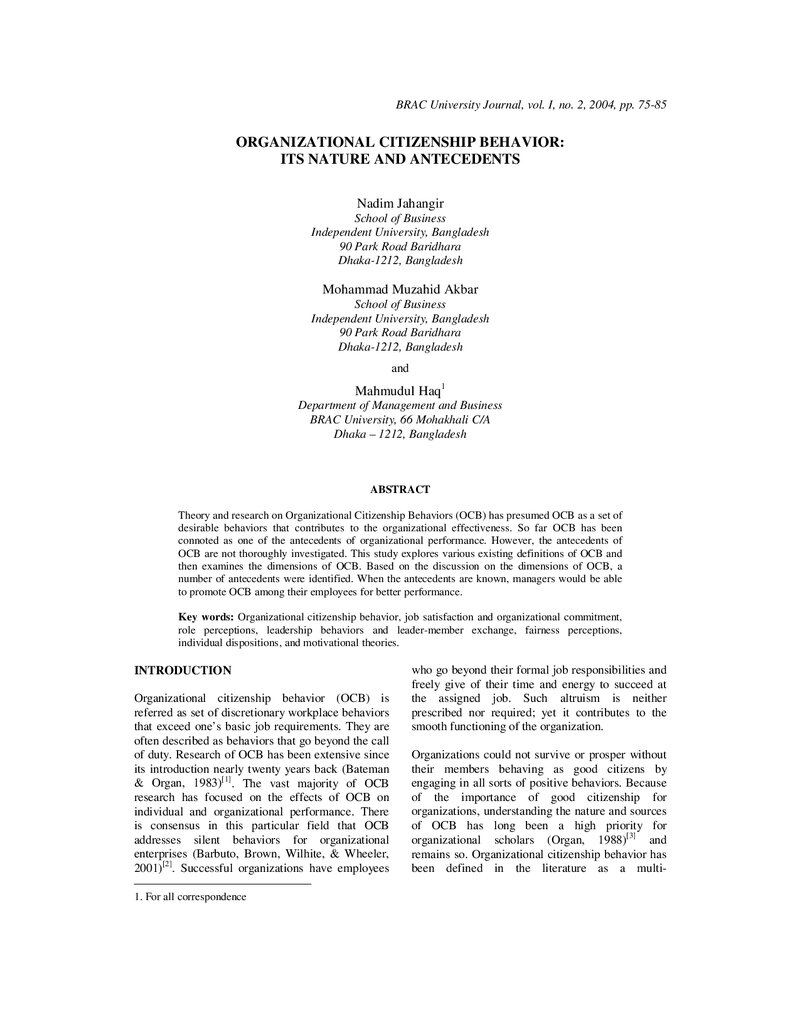 BRAC University Journal, vol. I, no. 2, 2004, pp. 75-85

ORGANIZATIONAL CITIZENSHIP BEHAVIOR:
ITS NATURE AND ANTECEDENTS

Nadim Jahangir
School of Business
Independent University, Bangladesh
90 Park Road Baridhara
Dhaka-1212, Bangladesh

Mohammad Muzahid Akbar
School of Business
Independent University, Bangladesh
90 Park Road Baridhara
Dhaka-1212, Bangladesh

and

Mahmudul Haq$^{1}$
Department of Management and Business
BRAC University, 66 Mohakhali C/A
Dhaka – 1212, Bangladesh

ABSTRACT

Theory and research on Organizational Citizenship Behaviors (OCB) has presumed OCB as a set of desirable behaviors that contributes to the organizational effectiveness. So far OCB has been connoted as one of the antecedents of organizational performance. However, the antecedents of OCB are not thoroughly investigated. This study explores various existing definitions of OCB and then examines the dimensions of OCB. Based on the discussion on the dimensions of OCB, a number of antecedents were identified. When the antecedents are known, managers would be able to promote OCB among their employees for better performance.

Key words: Organizational citizenship behavior, job satisfaction and organizational commitment, role perceptions, leadership behaviors and leader-member exchange, fairness perceptions, individual dispositions, and motivational theories.

INTRODUCTION

Organizational citizenship behavior (OCB) is referred as set of discretionary workplace behaviors that exceed one's basic job requirements. They are often described as behaviors that go beyond the call of duty. Research of OCB has been extensive since its introduction nearly twenty years back (Bateman & Organ, 1983)$^{[1]}$. The vast majority of OCB research has focused on the effects of OCB on individual and organizational performance. There is consensus in this particular field that OCB addresses silent behaviors for organizational enterprises (Barbuto, Brown, Wilhite, & Wheeler, 2001)$^{[2]}$. Successful organizations have employees who go beyond their formal job responsibilities and freely give of their time and energy to succeed at the assigned job. Such altruism is neither prescribed nor required; yet it contributes to the smooth functioning of the organization.

Organizations could not survive or prosper without their members behaving as good citizens by engaging in all sorts of positive behaviors. Because of the importance of good citizenship for organizations, understanding the nature and sources of OCB has long been a high priority for organizational scholars (Organ, 1988)$^{[3]}$ and remains so. Organizational citizenship behavior has been defined in the literature as a multi-

1. For all correspondence